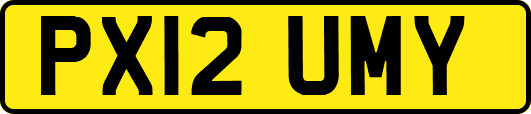 PX12 UMY